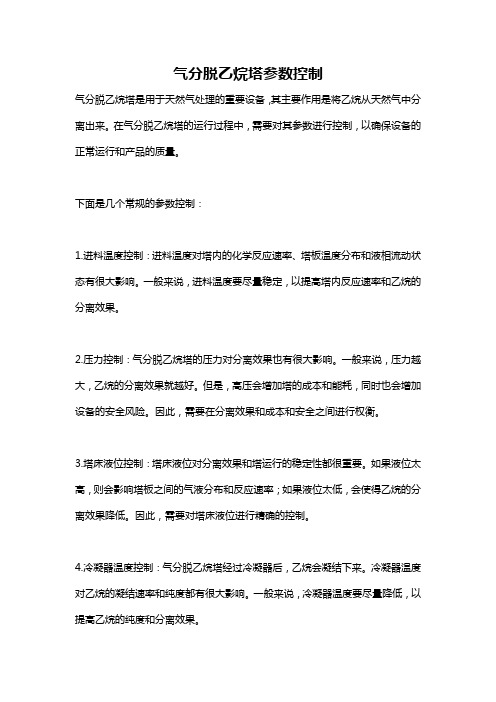 气分脱乙烷塔参数控制

气分脱乙烷塔是用于天然气处理的重要设备，其主要作用是将乙烷从天然气中分离出来。在气分脱乙烷塔的运行过程中，需要对其参数进行控制，以确保设备的正常运行和产品的质量。

下面是几个常规的参数控制：

1.进料温度控制：进料温度对塔内的化学反应速率、塔板温度分布和液相流动状态有很大影响。一般来说，进料温度要尽量稳定，以提高塔内反应速率和乙烷的分离效果。

2.压力控制：气分脱乙烷塔的压力对分离效果也有很大影响。一般来说，压力越大，乙烷的分离效果就越好。但是，高压会增加塔的成本和能耗，同时也会增加设备的安全风险。因此，需要在分离效果和成本和安全之间进行权衡。

3.塔床液位控制：塔床液位对分离效果和塔运行的稳定性都很重要。如果液位太高，则会影响塔板之间的气液分布和反应速率；如果液位太低，会使得乙烷的分离效果降低。因此，需要对塔床液位进行精确的控制。

4.冷凝器温度控制：气分脱乙烷塔经过冷凝器后，乙烷会凝结下来。冷凝器温度对乙烷的凝结速率和纯度都有很大影响。一般来说，冷凝器温度要尽量降低，以提高乙烷的纯度和分离效果。